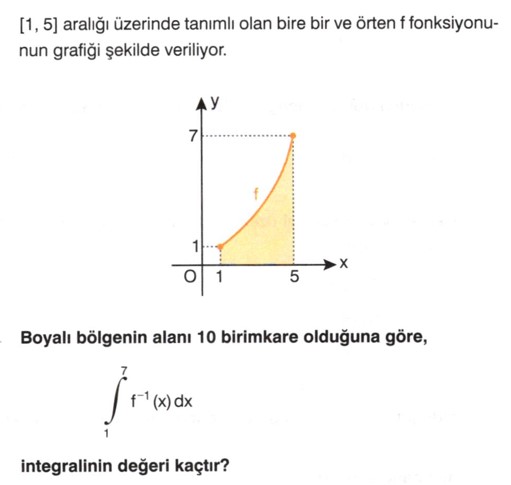 [1, 5] aralığı üzerinde tanımlı olan bire bir ve örten f fonksiyonunun grafiği şekilde veriliyor.

y
7
f
1
O 1 5 x

Boyalı bölgenin alanı 10 birimkare olduğuna göre,

$\int_{1}^{7} f^{-1}(x)\,dx$

integralinin değeri kaçtır?